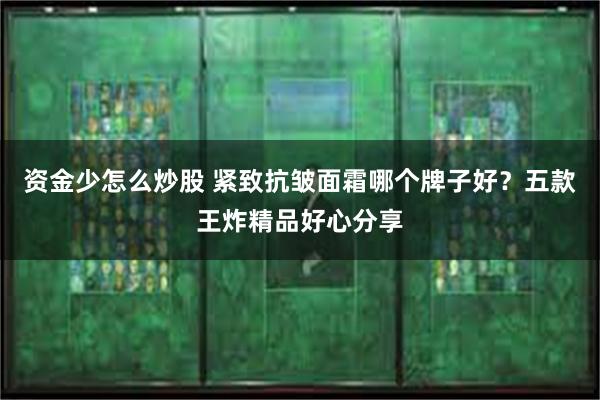 资金少怎么炒股 紧致抗皱面霜哪个牌子好？五款王炸精品好心分享